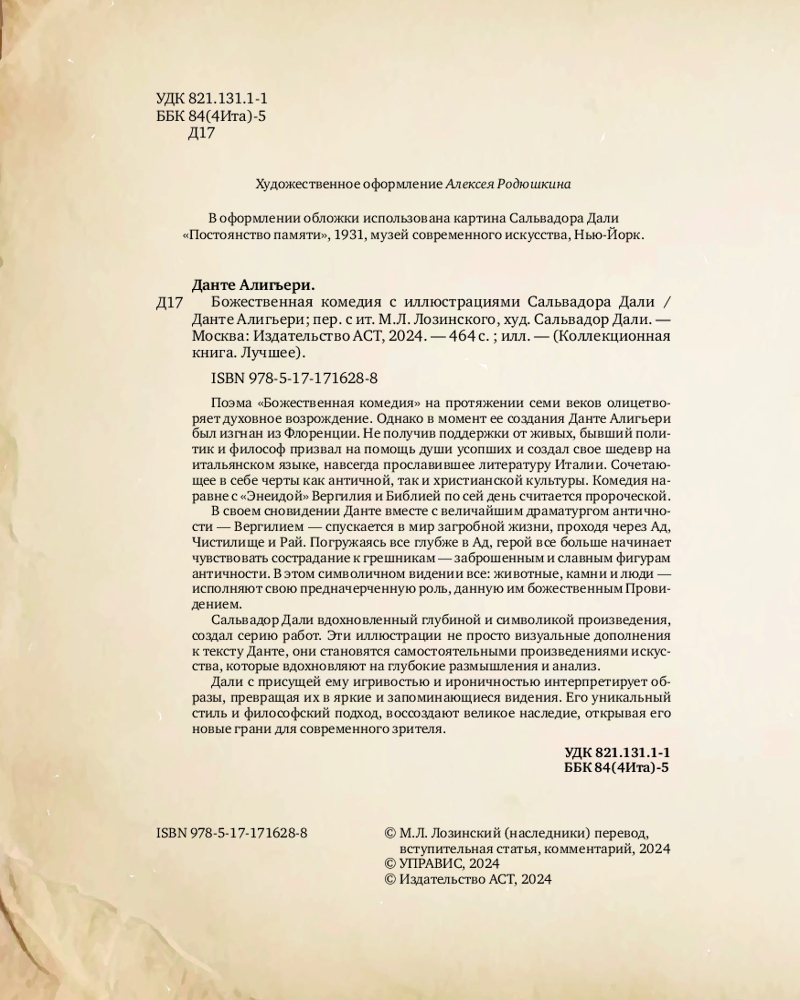 УДК 821.131.1-1
ББК 84(4Ита)-5
Д17

Художественное оформление Алексея Родюшкина

В оформлении обложки использована картина Сальвадора Дали «Постоянство памяти», 1931, музей современного искусства, Нью-Йорк.

Данте Алигьери.
Д17 Божественная комедия с иллюстрациями Сальвадора Дали / Данте Алигьери; пер. с ит. М.Л. Лозинского, худ. Сальвадор Дали. — Москва: Издательство АСТ, 2024. — 464 с. ; илл. — (Коллекционная книга. Лучшее).

ISBN 978-5-17-171628-8

Поэма «Божественная комедия» на протяжении семи веков олицетворяет духовное возрождение. Однако в момент ее создания Данте Алигьери был изгнан из Флоренции. Не получив поддержки от живых, бывший политик и философ призвал на помощь души усопших и создал свое шедевр на итальянском языке, навсегда прославившее литературу Италии. Сочетающее в себе черты как античной, так и христианской культуры. Комедия наравне с «Энеидой» Вергилия и Библией по сей день считается пророческой.

В своем сновидении Данте вместе с величайшим драматургом античности — Вергилием — спускается в мир загробной жизни, проходя через Ад, Чистилище и Рай. Погружаясь все глубже в Ад, герой все больше начинает чувствовать сострадание к грешникам — заброшенным и славным фигурам античности. В этом символичном видении все: животные, камни и люди — исполняют свою предначерченную роль, данную им божественным Провидением.

Сальвадор Дали вдохновленный глубиной и символикой произведения, создал серию работ. Эти иллюстрации не просто визуальные дополнения к тексту Данте, они становятся самостоятельными произведениями искусства, которые вдохновляют на глубокие размышления и анализ.

Дали с присущей ему игривостью и ироничностью интерпретирует образы, превращая их в яркие и запоминающиеся видения. Его уникальный стиль и философский подход, воссоздают великое наследие, открывая его новые грани для современного зрителя.

УДК 821.131.1-1
ББК 84(4Ита)-5

ISBN 978-5-17-171628-8

© М.Л. Лозинский (наследники) перевод, вступительная статья, комментарий, 2024
© УПРАВИС, 2024
© Издательство АСТ, 2024